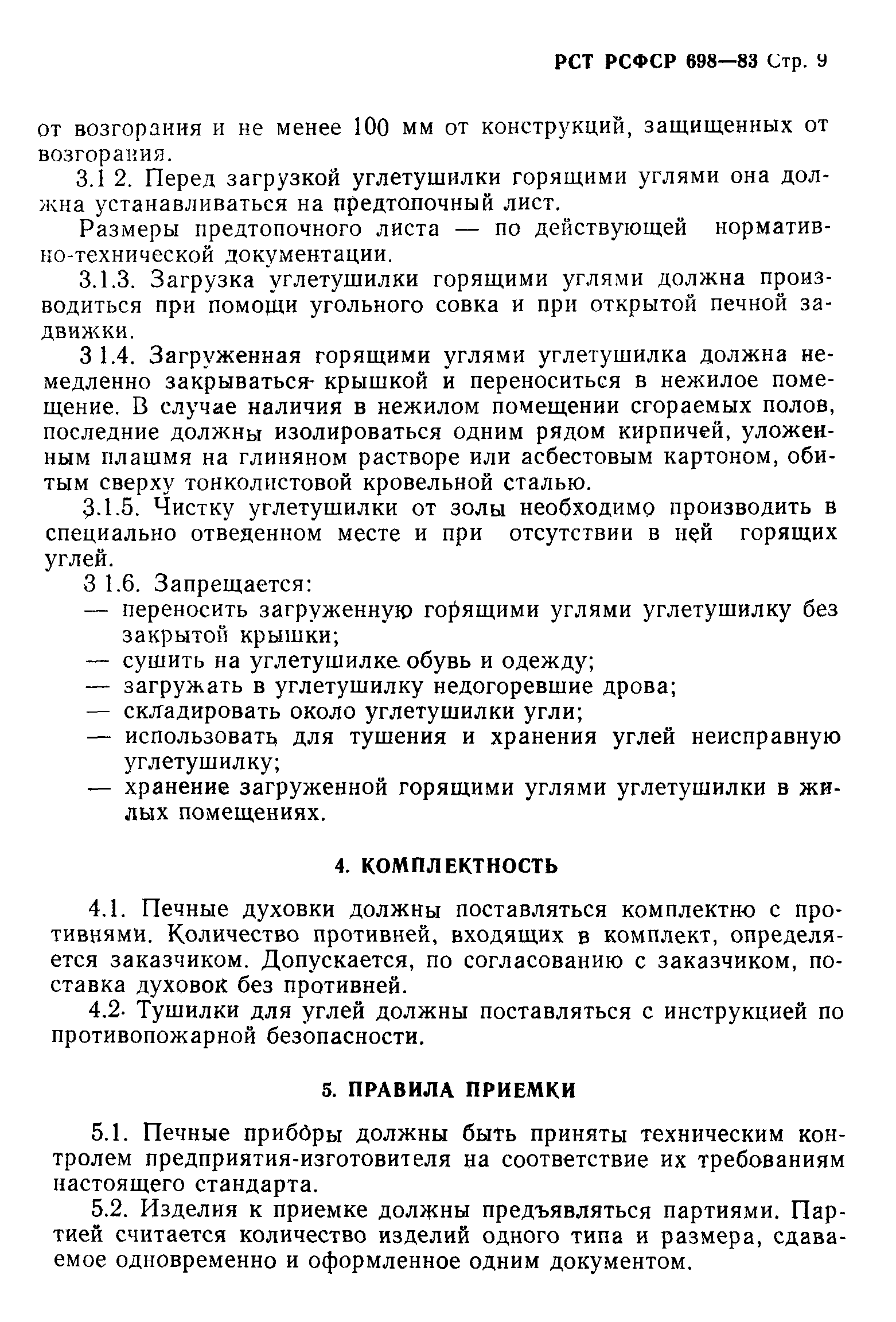 РСТ РСФСР 698—83 Стр. 9

от возгорания и не менее 100 мм от конструкций, защищенных от возгорания.

3.1 2. Перед загрузкой углетушилки горящими углями она должна устанавливаться на предтопочный лист.

Размеры предтопочного листа — по действующей нормативно-технической документации.

3.1.3. Загрузка углетушилки горящими углями должна производиться при помощи угольного совка и при открытой печной задвижки.

3 1.4. Загруженная горящими углями углетушилка должна немедленно закрываться крышкой и переноситься в нежилое помещение. В случае наличия в нежилом помещении сгораемых полов, последние должны изолироваться одним рядом кирпичей, уложенным плашмя на глиняном растворе или асбестовым картоном, обитым сверху тонколистовой кровельной сталью.

3.1.5. Чистку углетушилки от золы необходимо производить в специально отведенном месте и при отсутствии в ней горящих углей.

3 1.6. Запрещается:
— переносить загруженную горящими углями углетушилку без закрытой крышки;
— сушить на углетушилке обувь и одежду;
— загружать в углетушилку недогоревшие дрова;
— складировать около углетушилки угли;
— использовать для тушения и хранения углей неисправную углетушилку;
— хранение загруженной горящими углями углетушилки в жилых помещениях.

4. КОМПЛЕКТНОСТЬ

4.1. Печные духовки должны поставляться комплектно с противнями. Количество противней, входящих в комплект, определяется заказчиком. Допускается, по согласованию с заказчиком, поставка духовок без противней.

4.2. Тушилки для углей должны поставляться с инструкцией по противопожарной безопасности.

5. ПРАВИЛА ПРИЕМКИ

5.1. Печные приборы должны быть приняты техническим контролем предприятия-изготовителя на соответствие их требованиям настоящего стандарта.

5.2. Изделия к приемке должны предъявляться партиями. Партией считается количество изделий одного типа и размера, сдаваемое одновременно и оформленное одним документом.